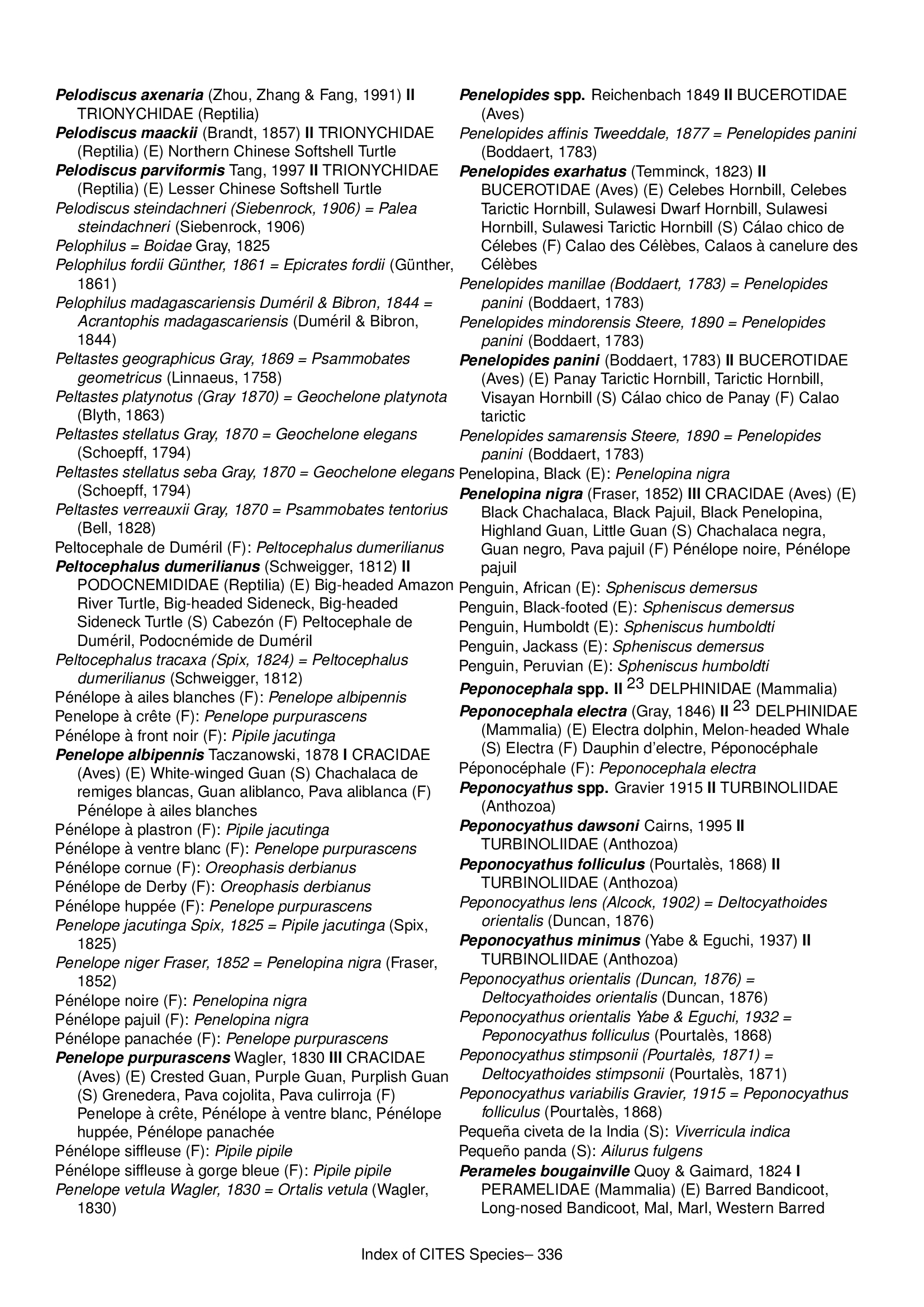 Pelodiscus axenaria (Zhou, Zhang & Fang, 1991) II TRIONYCHIDAE (Reptilia)

Pelodiscus maackii (Brandt, 1857) II TRIONYCHIDAE (Reptilia) (E) Northern Chinese Softshell Turtle

Pelodiscus parviformis Tang, 1997 II TRIONYCHIDAE (Reptilia) (E) Lesser Chinese Softshell Turtle

Pelodiscus steindachneri (Siebenrock, 1906) = Palea steindachneri (Siebenrock, 1906)

Pelophilus = Boidae Gray, 1825

Pelophilus fordii Günther, 1861 = Epicrates fordii (Günther, 1861)

Pelophilus madagascariensis Duméril & Bibron, 1844 = Acrantophis madagascariensis (Duméril & Bibron, 1844)

Peltastes geographicus Gray, 1869 = Psammobates geometricus (Linnaeus, 1758)

Peltastes platynotus (Gray 1870) = Geochelone platynota (Blyth, 1863)

Peltastes stellatus Gray, 1870 = Geochelone elegans (Schoepff, 1794)

Peltastes stellatus seba Gray, 1870 = Geochelone elegans (Schoepff, 1794)

Peltastes verreauxii Gray, 1870 = Psammobates tentorius (Bell, 1828)

Peltocephale de Duméril (F): Peltocephalus dumerilianus

Peltocephalus dumerilianus (Schweigger, 1812) II PODOCNEMIDIDAE (Reptilia) (E) Big-headed Amazon River Turtle, Big-headed Sideneck, Big-headed Sideneck Turtle (S) Cabezón (F) Peltocephale de Duméril, Podocnémide de Duméril

Peltocephalus tracaxa (Spix, 1824) = Peltocephalus dumerilianus (Schweigger, 1812)

Pénélope à ailes blanches (F): Penelope albipennis

Penelope à crête (F): Penelope purpurascens

Pénélope à front noir (F): Pipile jacutinga

Penelope albipennis Taczanowski, 1878 I CRACIDAE (Aves) (E) White-winged Guan (S) Chachalaca de remiges blancas, Guan aliblanco, Pava aliblanca (F) Pénélope à ailes blanches

Pénélope à plastron (F): Pipile jacutinga

Pénélope à ventre blanc (F): Penelope purpurascens

Pénélope cornue (F): Oreophasis derbianus

Pénélope de Derby (F): Oreophasis derbianus

Pénélope huppée (F): Penelope purpurascens

Penelope jacutinga Spix, 1825 = Pipile jacutinga (Spix, 1825)

Penelope niger Fraser, 1852 = Penelopina nigra (Fraser, 1852)

Pénélope noire (F): Penelopina nigra

Pénélope pajuil (F): Penelopina nigra

Pénélope panachée (F): Penelope purpurascens

Penelope purpurascens Wagler, 1830 III CRACIDAE (Aves) (E) Crested Guan, Purple Guan, Purplish Guan (S) Grenedera, Pava cojolita, Pava culirroja (F) Penelope à crête, Pénélope à ventre blanc, Pénélope huppée, Pénélope panachée

Pénélope siffleuse (F): Pipile pipile

Pénélope siffleuse à gorge bleue (F): Pipile pipile

Penelope vetula Wagler, 1830 = Ortalis vetula (Wagler, 1830)

Penelopides spp. Reichenbach 1849 II BUCEROTIDAE (Aves)

Penelopides affinis Tweeddale, 1877 = Penelopides panini (Boddaert, 1783)

Penelopides exarhatus (Temminck, 1823) II BUCEROTIDAE (Aves) (E) Celebes Hornbill, Celebes Tarictic Hornbill, Sulawesi Dwarf Hornbill, Sulawesi Hornbill, Sulawesi Tarictic Hornbill (S) Cálao chico de Célebes (F) Calao des Célèbes, Calaos à canelure des Célèbes

Penelopides manillae (Boddaert, 1783) = Penelopides panini (Boddaert, 1783)

Penelopides mindorensis Steere, 1890 = Penelopides panini (Boddaert, 1783)

Penelopides panini (Boddaert, 1783) II BUCEROTIDAE (Aves) (E) Panay Tarictic Hornbill, Tarictic Hornbill, Visayan Hornbill (S) Cálao chico de Panay (F) Calao tarictic

Penelopides samarensis Steere, 1890 = Penelopides panini (Boddaert, 1783)

Penelopina, Black (E): Penelopina nigra

Penelopina nigra (Fraser, 1852) III CRACIDAE (Aves) (E) Black Chachalaca, Black Pajuil, Black Penelopina, Highland Guan, Little Guan (S) Chachalaca negra, Guan negro, Pava pajuil (F) Pénélope noire, Pénélope pajuil

Penguin, African (E): Spheniscus demersus

Penguin, Black-footed (E): Spheniscus demersus

Penguin, Humboldt (E): Spheniscus humboldti

Penguin, Jackass (E): Spheniscus demersus

Penguin, Peruvian (E): Spheniscus humboldti

Peponocephala spp. II $^{23}$ DELPHINIDAE (Mammalia)

Peponocephala electra (Gray, 1846) II $^{23}$ DELPHINIDAE (Mammalia) (E) Electra dolphin, Melon-headed Whale (S) Electra (F) Dauphin d'electre, Péponocéphale

Péponocéphale (F): Peponocephala electra

Peponocyathus spp. Gravier 1915 II TURBINOLIIDAE (Anthozoa)

Peponocyathus dawsoni Cairns, 1995 II TURBINOLIIDAE (Anthozoa)

Peponocyathus folliculus (Pourtalès, 1868) II TURBINOLIIDAE (Anthozoa)

Peponocyathus lens (Alcock, 1902) = Deltocyathoides orientalis (Duncan, 1876)

Peponocyathus minimus (Yabe & Eguchi, 1937) II TURBINOLIIDAE (Anthozoa)

Peponocyathus orientalis (Duncan, 1876) = Deltocyathoides orientalis (Duncan, 1876)

Peponocyathus orientalis Yabe & Eguchi, 1932 = Peponocyathus folliculus (Pourtalès, 1868)

Peponocyathus stimpsonii (Pourtalès, 1871) = Deltocyathoides stimpsonii (Pourtalès, 1871)

Peponocyathus variabilis Gravier, 1915 = Peponocyathus folliculus (Pourtalès, 1868)

Pequeña civeta de la India (S): Viverricula indica

Pequeño panda (S): Ailurus fulgens

Perameles bougainville Quoy & Gaimard, 1824 I PERAMELIDAE (Mammalia) (E) Barred Bandicoot, Long-nosed Bandicoot, Mal, Marl, Western Barred

Index of CITES Species– 336